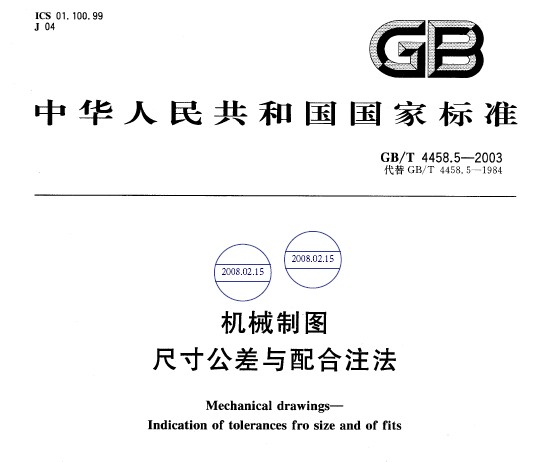 ICS 01.100.99
J 04

GB

中华人民共和国国家标准

GB/T 4458.5—2003
代替GB/T 4458.5—1984

2008.02.15

2008.02.15

机械制图
尺寸公差与配合注法

Mechanical drawings—
Indication of tolerances fro size and of fits